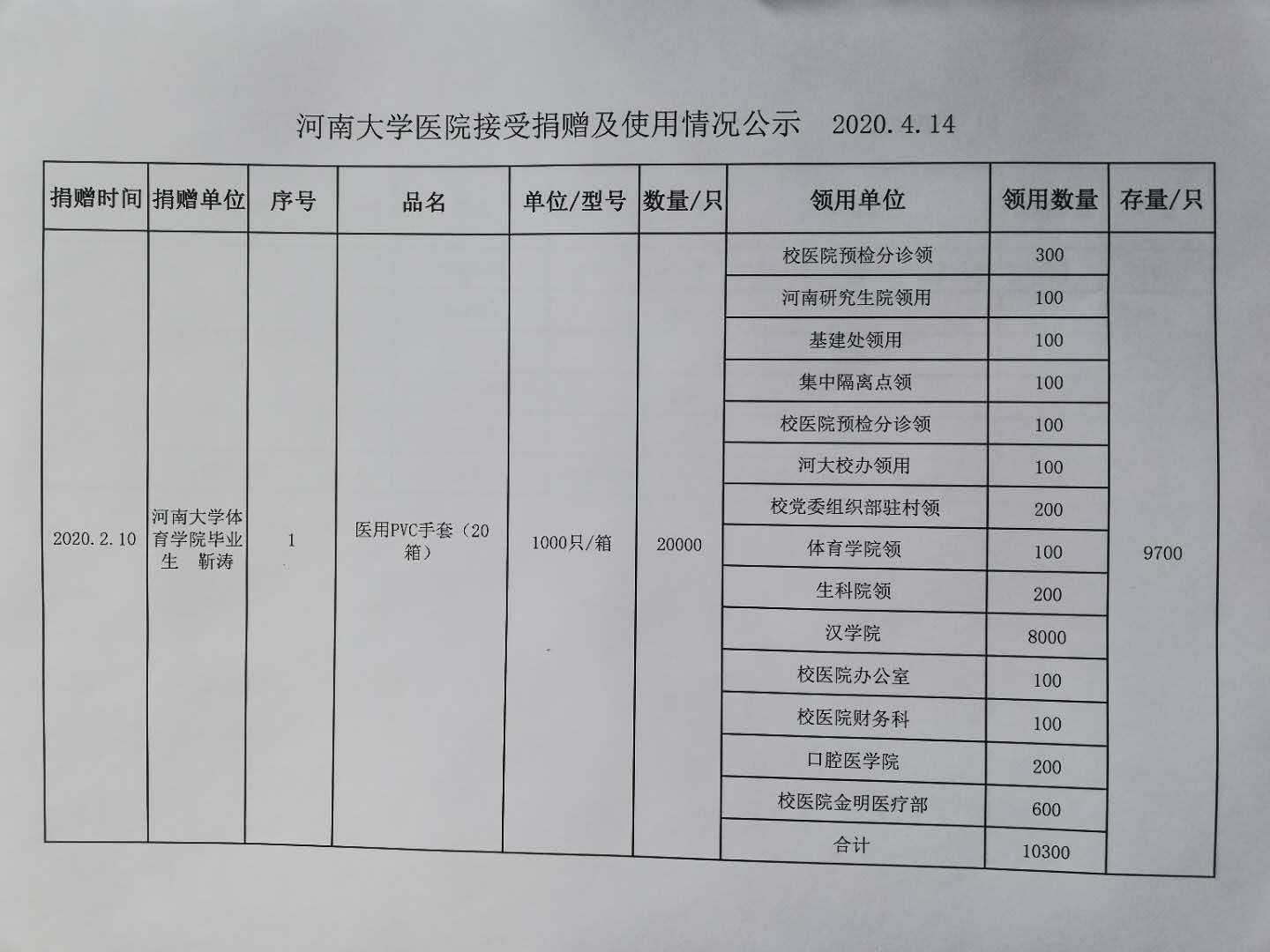 河南大学医院接受捐赠及使用情况公示　2020.4.14

| 捐赠时间 | 捐赠单位 | 序号 | 品名 | 单位/型号 | 数量/只 | 领用单位 | 领用数量 | 存量/只 |
|---|---|---|---|---|---|---|---|---|
| 2020.2.10 | 河南大学体育学院毕业生　靳涛 | 1 | 医用PVC手套（20箱） | 1000只/箱 | 20000 | 校医院预检分诊领 | 300 | 9700 |
| | | | | | | 河南研究生院领用 | 100 | |
| | | | | | | 基建处领用 | 100 | |
| | | | | | | 集中隔离点领 | 100 | |
| | | | | | | 校医院预检分诊领 | 100 | |
| | | | | | | 河大校办领用 | 100 | |
| | | | | | | 校党委组织部驻村领 | 200 | |
| | | | | | | 体育学院领 | 100 | |
| | | | | | | 生科院领 | 200 | |
| | | | | | | 汉学院 | 8000 | |
| | | | | | | 校医院办公室 | 100 | |
| | | | | | | 校医院财务科 | 100 | |
| | | | | | | 口腔医学院 | 200 | |
| | | | | | | 校医院金明医疗部 | 600 | |
| | | | | | | 合计 | 10300 | |